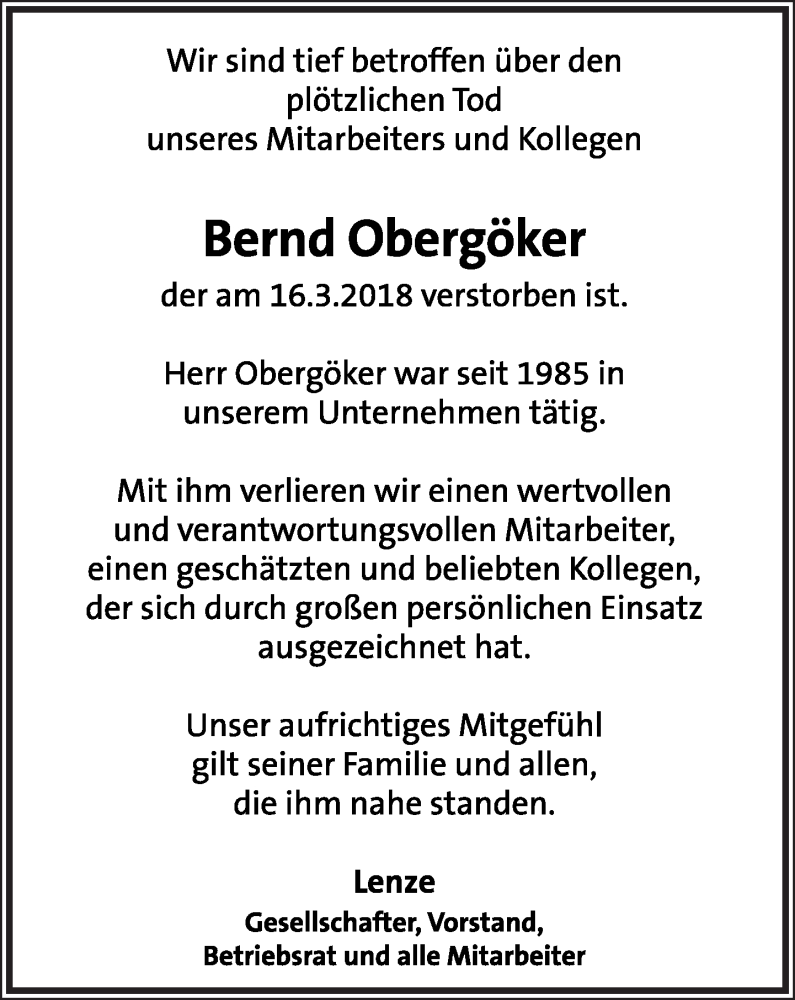 Wir sind tief betroffen über den plötzlichen Tod unseres Mitarbeiters und Kollegen

Bernd Obergöker

der am 16.3.2018 verstorben ist.

Herr Obergöker war seit 1985 in unserem Unternehmen tätig.

Mit ihm verlieren wir einen wertvollen und verantwortungsvollen Mitarbeiter, einen geschätzten und beliebten Kollegen, der sich durch großen persönlichen Einsatz ausgezeichnet hat.

Unser aufrichtiges Mitgefühl gilt seiner Familie und allen, die ihm nahe standen.

Lenze

Gesellschafter, Vorstand, Betriebsrat und alle Mitarbeiter